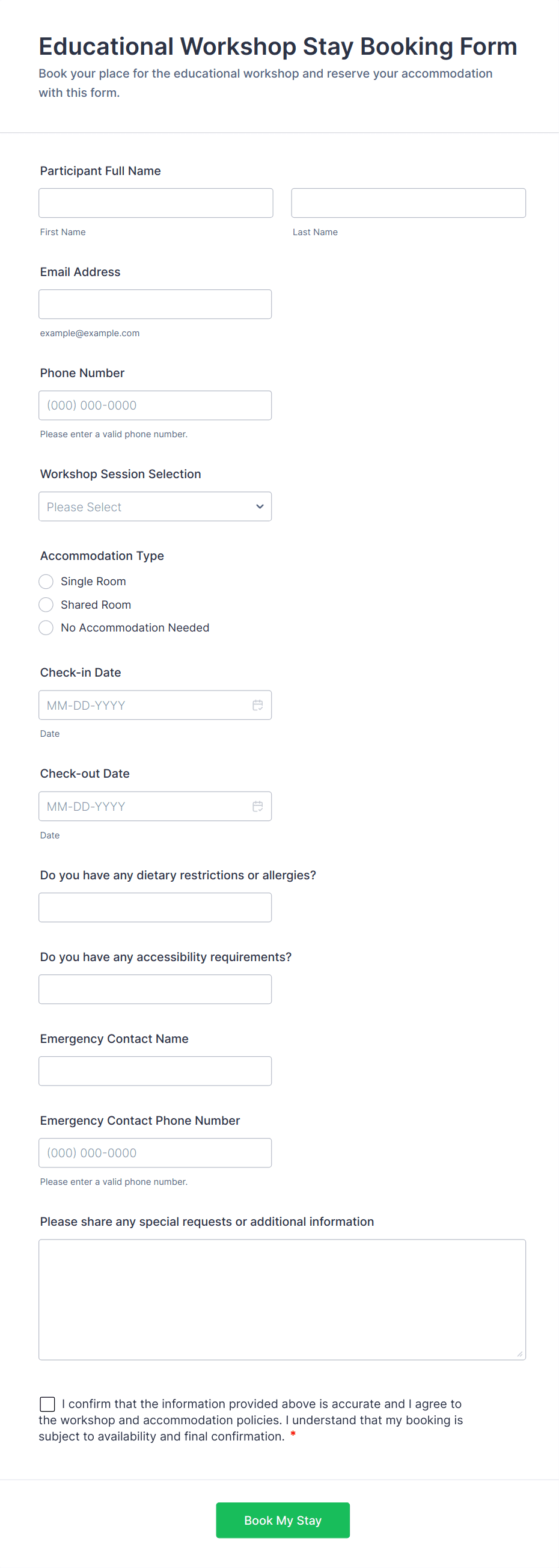 Educational Workshop Stay Booking Form
Book your place for the educational workshop and reserve your accommodation with this form.

Participant Full Name

First Name

Last Name

Email Address

example@example.com

Phone Number

(000) 000-0000

Please enter a valid phone number.

Workshop Session Selection

Please Select

Accommodation Type

Single Room

Shared Room

No Accommodation Needed

Check-in Date

MM-DD-YYYY

Date

Check-out Date

MM-DD-YYYY

Date

Do you have any dietary restrictions or allergies?

Do you have any accessibility requirements?

Emergency Contact Name

Emergency Contact Phone Number

(000) 000-0000

Please enter a valid phone number.

Please share any special requests or additional information

I confirm that the information provided above is accurate and I agree to the workshop and accommodation policies. I understand that my booking is subject to availability and final confirmation. *

Book My Stay